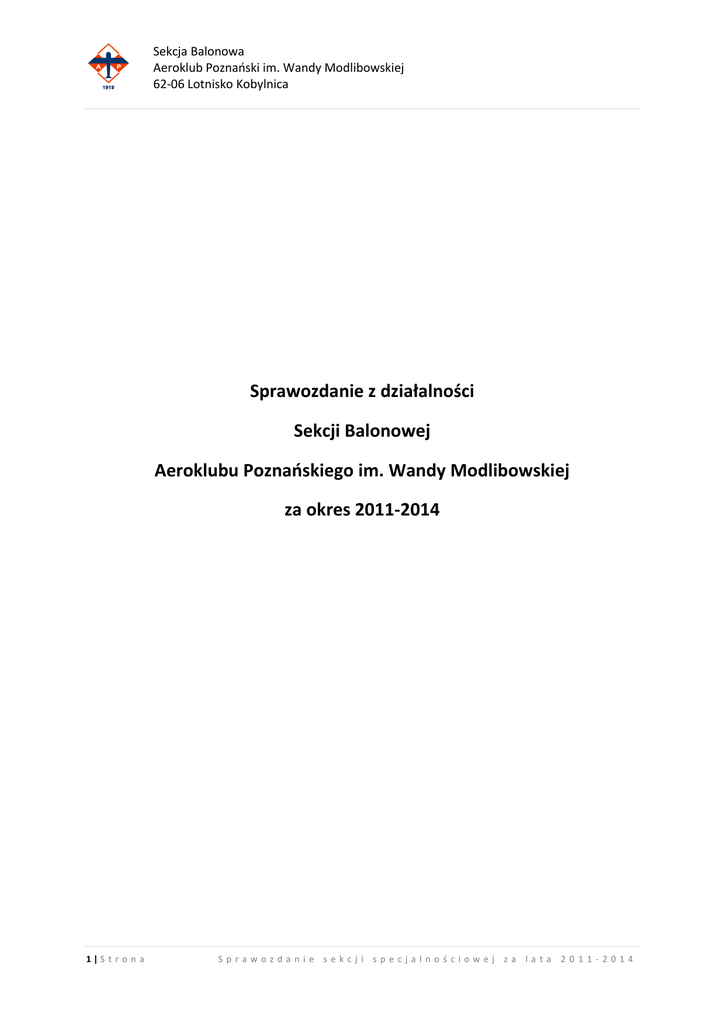 Sekcja Balonowa
Aeroklub Poznański im. Wandy Modlibowskiej
62-06 Lotnisko Kobylnica

Sprawozdanie z działalności

Sekcji Balonowej

Aeroklubu Poznańskiego im. Wandy Modlibowskiej

za okres 2011-2014

1 | Strona Sprawozdanie sekcji specjalnościowej za lata 2011-2014